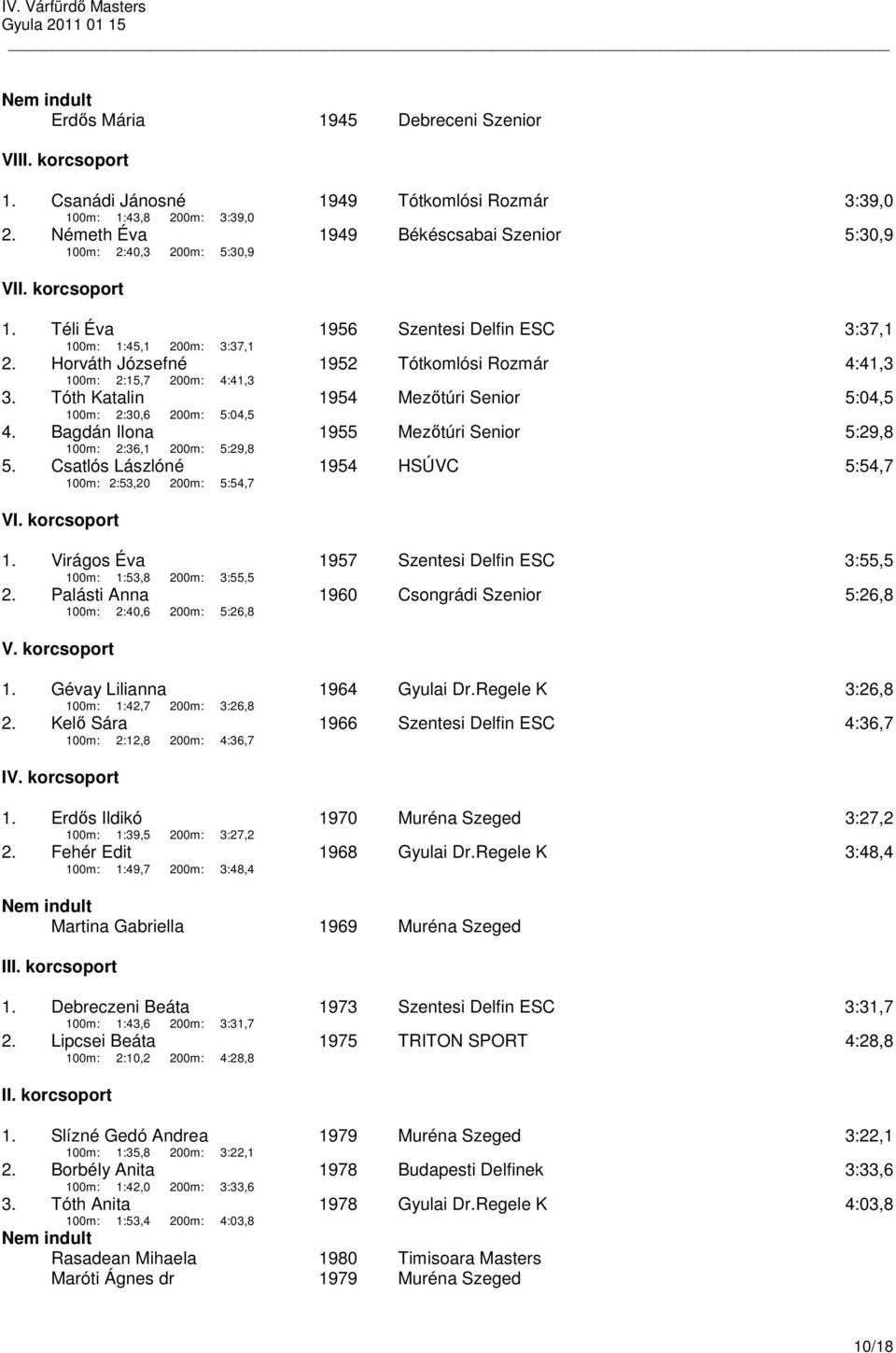 IV. Várfürdő Masters
Gyula 2011 01 15

Nem indult
Erdős Mária 1945 Debreceni Szenior

VIII. korcsoport

1. Csanádi Jánosné 1949 Tótkomlósi Rozmár 3:39,0
100m: 1:43,8 200m: 3:39,0
2. Németh Éva 1949 Békéscsabai Szenior 5:30,9
100m: 2:40,3 200m: 5:30,9

VII. korcsoport

1. Téli Éva 1956 Szentesi Delfin ESC 3:37,1
100m: 1:45,1 200m: 3:37,1
2. Horváth Józsefné 1952 Tótkomlósi Rozmár 4:41,3
100m: 2:15,7 200m: 4:41,3
3. Tóth Katalin 1954 Mezőtúri Senior 5:04,5
100m: 2:30,6 200m: 5:04,5
4. Bagdán Ilona 1955 Mezőtúri Senior 5:29,8
100m: 2:36,1 200m: 5:29,8
5. Csatlós Lászlóné 1954 HSÚVC 5:54,7
100m: 2:53,20 200m: 5:54,7

VI. korcsoport

1. Virágos Éva 1957 Szentesi Delfin ESC 3:55,5
100m: 1:53,8 200m: 3:55,5
2. Palásti Anna 1960 Csongrádi Szenior 5:26,8
100m: 2:40,6 200m: 5:26,8

V. korcsoport

1. Gévay Lilianna 1964 Gyulai Dr.Regele K 3:26,8
100m: 1:42,7 200m: 3:26,8
2. Kelő Sára 1966 Szentesi Delfin ESC 4:36,7
100m: 2:12,8 200m: 4:36,7

IV. korcsoport

1. Erdős Ildikó 1970 Muréna Szeged 3:27,2
100m: 1:39,5 200m: 3:27,2
2. Fehér Edit 1968 Gyulai Dr.Regele K 3:48,4
100m: 1:49,7 200m: 3:48,4

Nem indult
Martina Gabriella 1969 Muréna Szeged

III. korcsoport

1. Debreczeni Beáta 1973 Szentesi Delfin ESC 3:31,7
100m: 1:43,6 200m: 3:31,7
2. Lipcsei Beáta 1975 TRITON SPORT 4:28,8
100m: 2:10,2 200m: 4:28,8

II. korcsoport

1. Slízné Gedó Andrea 1979 Muréna Szeged 3:22,1
100m: 1:35,8 200m: 3:22,1
2. Borbély Anita 1978 Budapesti Delfinek 3:33,6
100m: 1:42,0 200m: 3:33,6
3. Tóth Anita 1978 Gyulai Dr.Regele K 4:03,8
100m: 1:53,4 200m: 4:03,8
Nem indult
Rasadean Mihaela 1980 Timisoara Masters
Maróti Ágnes dr 1979 Muréna Szeged

10/18